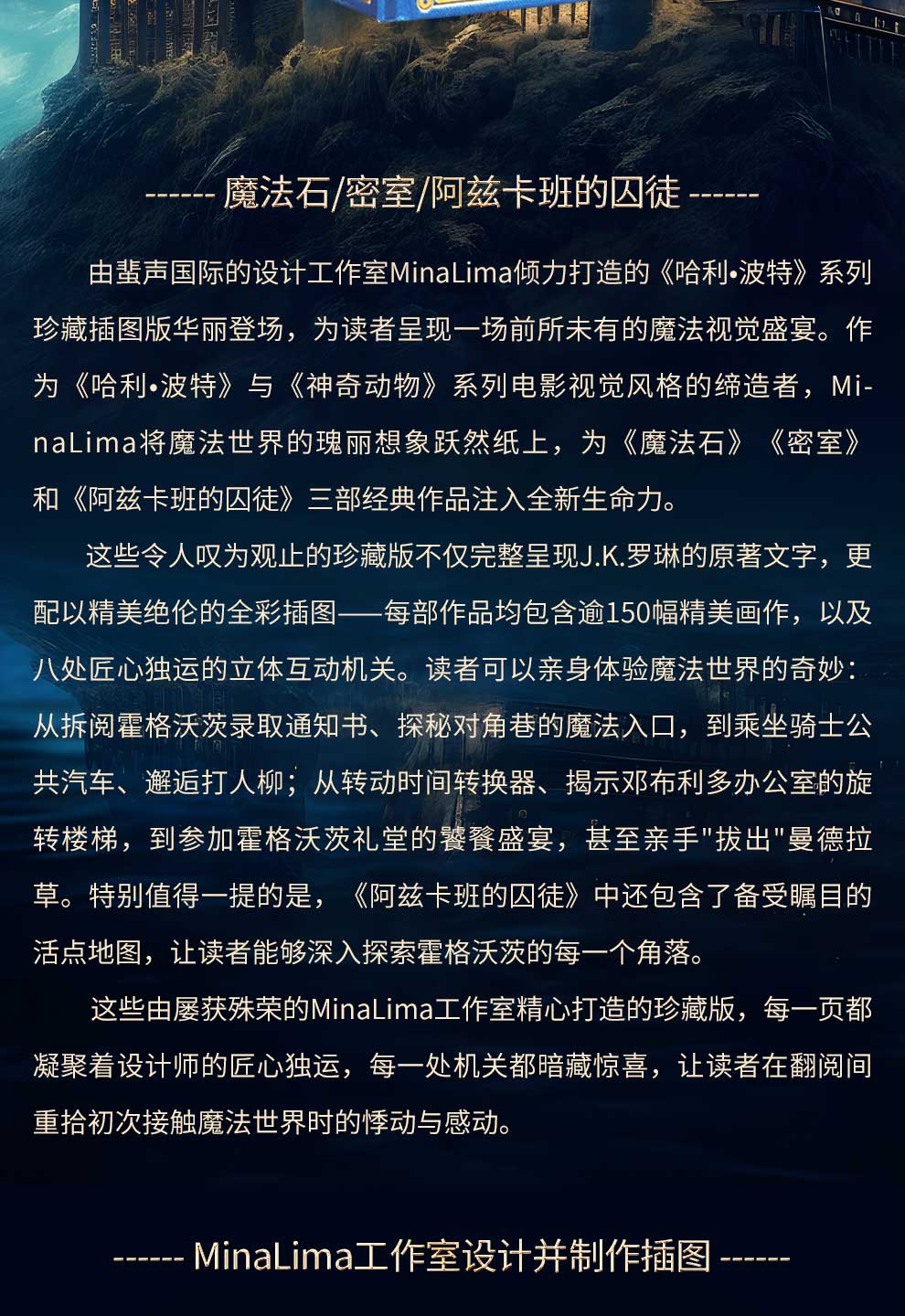 ------ 魔法石/密室/阿兹卡班的囚徒 ------

由蜚声国际的设计工作室MinaLima倾力打造的《哈利•波特》系列珍藏插图版华丽登场，为读者呈现一场前所未有的魔法视觉盛宴。作为《哈利•波特》与《神奇动物》系列电影视觉风格的缔造者，MinaLima将魔法世界的瑰丽想象跃然纸上，为《魔法石》《密室》和《阿兹卡班的囚徒》三部经典作品注入全新生命力。

这些令人叹为观止的珍藏版不仅完整呈现J.K.罗琳的原著文字，更配以精美绝伦的全彩插图——每部作品均包含逾150幅精美画作，以及八处匠心独运的立体互动机关。读者可以亲身体验魔法世界的奇妙：从拆阅霍格沃茨录取通知书、探秘对角巷的魔法入口，到乘坐骑士公共汽车、邂逅打人柳；从转动时间转换器、揭示邓布利多办公室的旋转楼梯，到参加霍格沃茨礼堂的饕餮盛宴，甚至亲手"拔出"曼德拉草。特别值得一提的是，《阿兹卡班的囚徒》中还包含了备受瞩目的活点地图，让读者能够深入探索霍格沃茨的每一个角落。

这些由屡获殊荣的MinaLima工作室精心打造的珍藏版，每一页都凝聚着设计师的匠心独运，每一处机关都暗藏惊喜，让读者在翻阅间重拾初次接触魔法世界时的悸动与感动。

------ MinaLima工作室设计并制作插图 ------